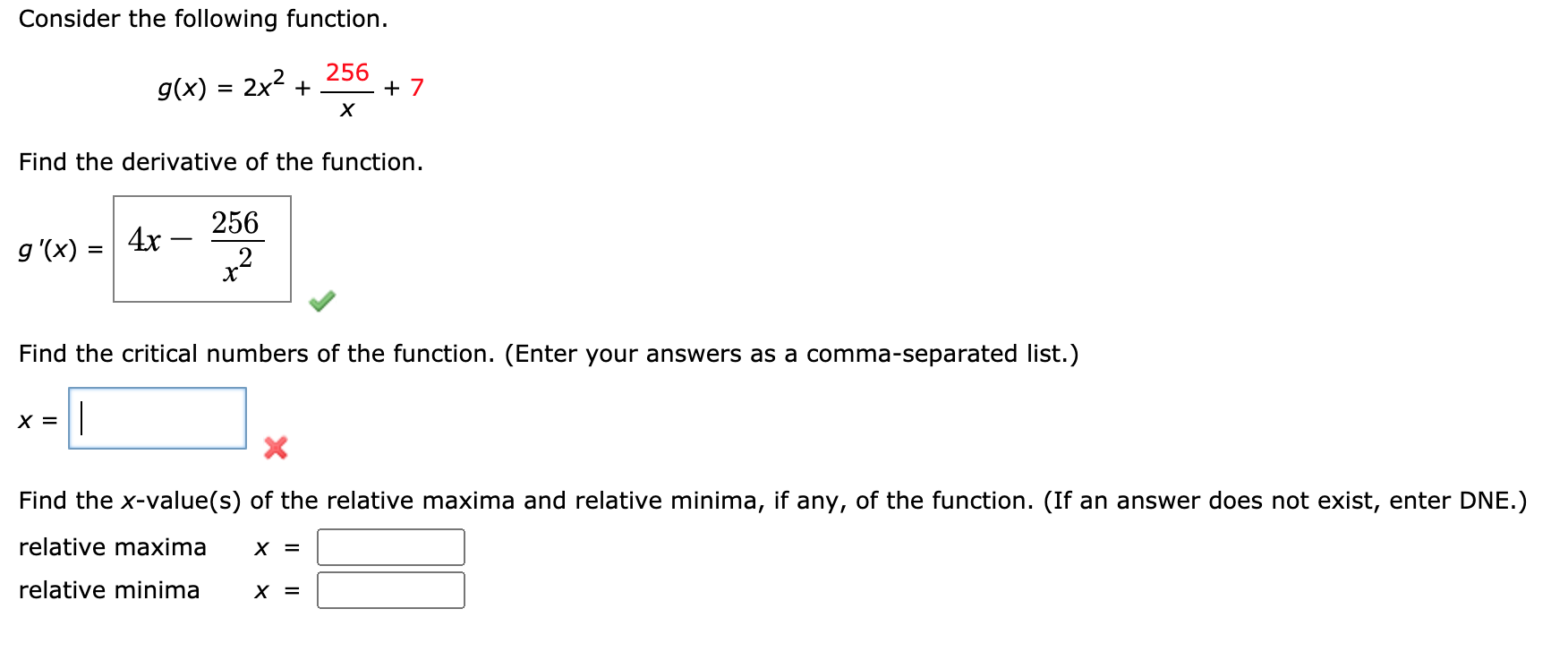 Consider the following function.

$g(x) = 2x^2 + \frac{256}{x} + 7$

Find the derivative of the function.

$g'(x) = 4x - \frac{256}{x^2}$

Find the critical numbers of the function. (Enter your answers as a comma-separated list.)

$x =$

Find the $x$-value(s) of the relative maxima and relative minima, if any, of the function. (If an answer does not exist, enter DNE.)

relative maxima $x =$

relative minima $x =$